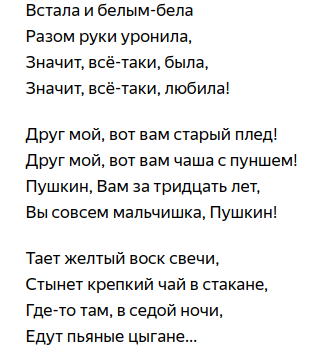 Встала и белым-бела
Разом руки уронила,
Значит, всё-таки, была,
Значит, всё-таки, любила!

Друг мой, вот вам старый плед!
Друг мой, вот вам чаша с пуншем!
Пушкин, Вам за тридцать лет,
Вы совсем мальчишка, Пушкин!

Тает желтый воск свечи,
Стынет крепкий чай в стакане,
Где-то там, в седой ночи,
Едут пьяные цыгане...